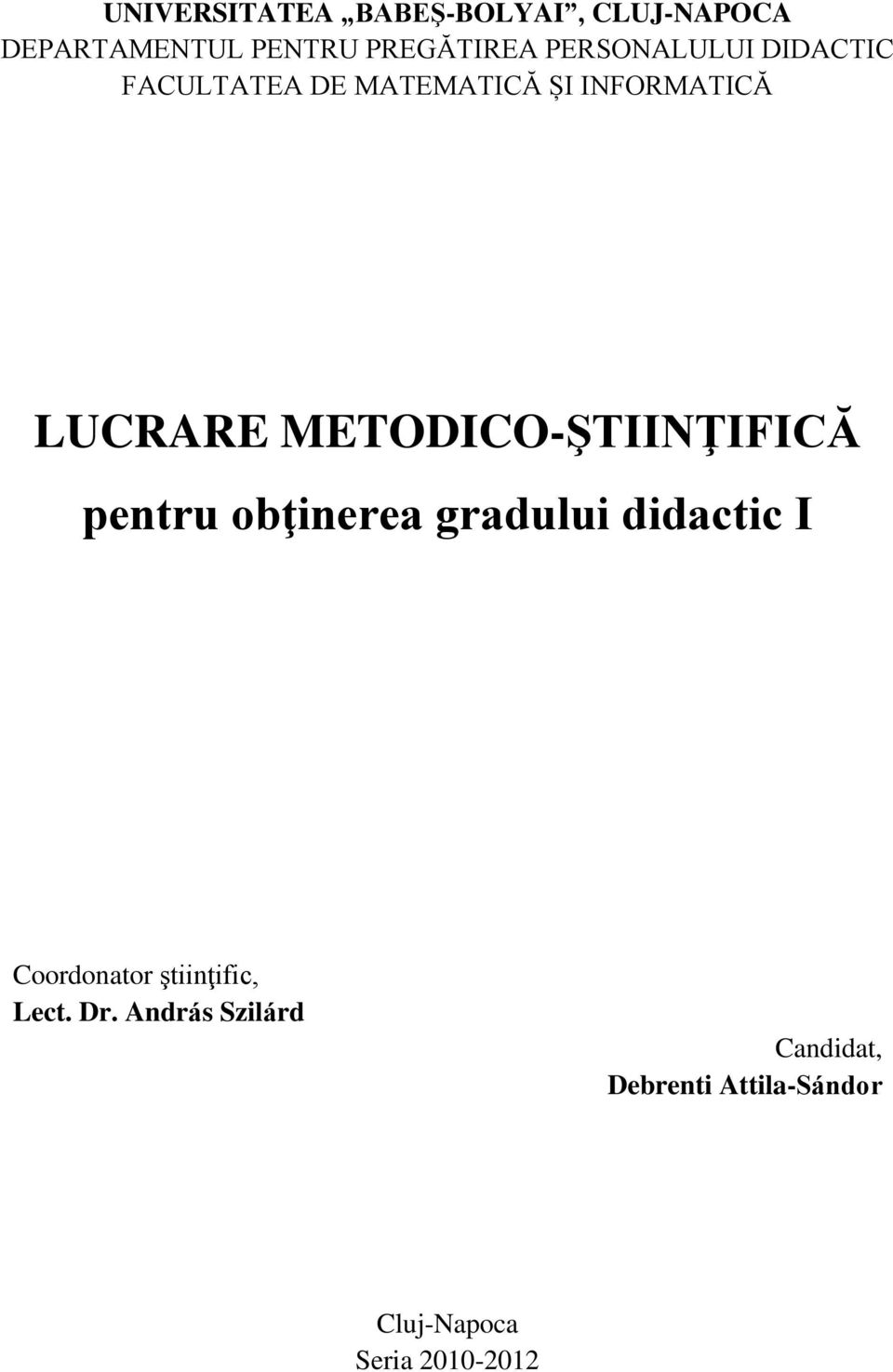 UNIVERSITATEA „BABEŞ-BOLYAI”, CLUJ-NAPOCA
DEPARTAMENTUL PENTRU PREGĂTIREA PERSONALULUI DIDACTIC
FACULTATEA DE MATEMATICĂ ȘI INFORMATICĂ

LUCRARE METODICO-ŞTIINŢIFICĂ
pentru obţinerea gradului didactic I

Coordonator ştiinţific,
Lect. Dr. András Szilárd

Candidat,
Debrenti Attila-Sándor

Cluj-Napoca
Seria 2010-2012